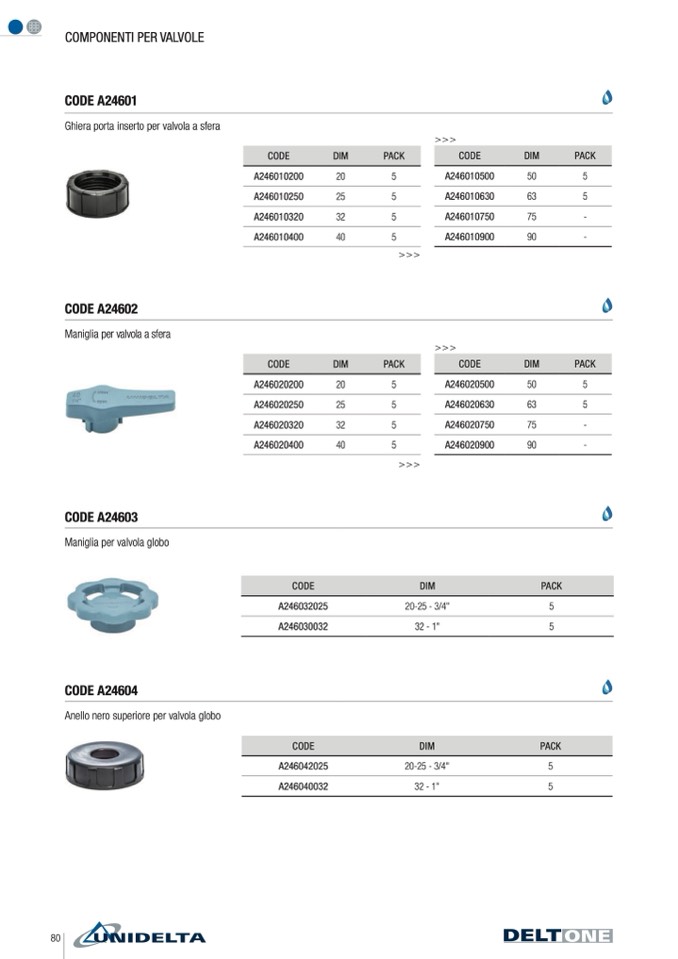 COMPONENTI PER VALVOLE

CODE A24601

Ghiera porta inserto per valvola a sfera

| CODE | DIM | PACK |
|---|---|---|
| A246010200 | 20 | 5 |
| A246010250 | 25 | 5 |
| A246010320 | 32 | 5 |
| A246010400 | 40 | 5 |

>>>

>>>

| CODE | DIM | PACK |
|---|---|---|
| A246010500 | 50 | 5 |
| A246010630 | 63 | 5 |
| A246010750 | 75 | - |
| A246010900 | 90 | - |

CODE A24602

Maniglia per valvola a sfera

| CODE | DIM | PACK |
|---|---|---|
| A246020200 | 20 | 5 |
| A246020250 | 25 | 5 |
| A246020320 | 32 | 5 |
| A246020400 | 40 | 5 |

>>>

>>>

| CODE | DIM | PACK |
|---|---|---|
| A246020500 | 50 | 5 |
| A246020630 | 63 | 5 |
| A246020750 | 75 | - |
| A246020900 | 90 | - |

CODE A24603

Maniglia per valvola globo

| CODE | DIM | PACK |
|---|---|---|
| A246032025 | 20-25 - 3/4" | 5 |
| A246030032 | 32 - 1" | 5 |

CODE A24604

Anello nero superiore per valvola globo

| CODE | DIM | PACK |
|---|---|---|
| A246042025 | 20-25 - 3/4" | 5 |
| A246040032 | 32 - 1" | 5 |

80 UNIDELTA

DELTONE